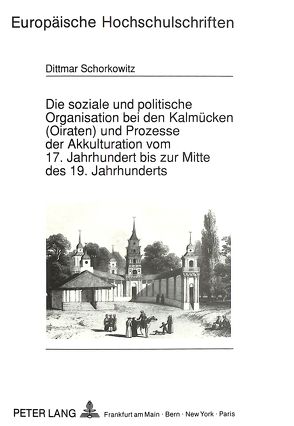 Europäische Hochschulschriften

Dittmar Schorkowitz

Die soziale und politische Organisation bei den Kalmücken (Oiraten) und Prozesse der Akkulturation vom 17. Jahrhundert bis zur Mitte des 19. Jahrhunderts

PETER LANG Frankfurt am Main · Bern · New York · Paris